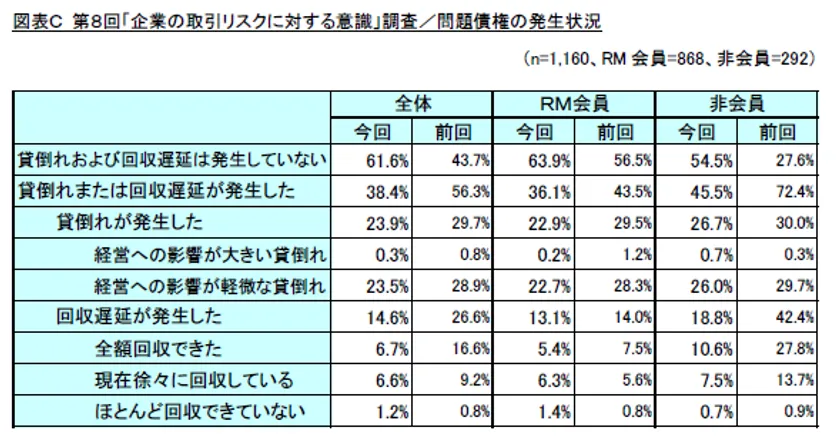 図表C 第8回「企業の取引リスクに対する意識」調査／問題債権の発生状況

（n=1,160、RM 会員=868、非会員=292）

| | 全体 | | RM会員 | | 非会員 | |
|---|---|---|---|---|---|---|
| | 今回 | 前回 | 今回 | 前回 | 今回 | 前回 |
| 貸倒れおよび回収遅延は発生していない | 61.6% | 43.7% | 63.9% | 56.5% | 54.5% | 27.6% |
| 貸倒れまたは回収遅延が発生した | 38.4% | 56.3% | 36.1% | 43.5% | 45.5% | 72.4% |
| 貸倒れが発生した | 23.9% | 29.7% | 22.9% | 29.5% | 26.7% | 30.0% |
| 経営への影響が大きい貸倒れ | 0.3% | 0.8% | 0.2% | 1.2% | 0.7% | 0.3% |
| 経営への影響が軽微な貸倒れ | 23.5% | 28.9% | 22.7% | 28.3% | 26.0% | 29.7% |
| 回収遅延が発生した | 14.6% | 26.6% | 13.1% | 14.0% | 18.8% | 42.4% |
| 全額回収できた | 6.7% | 16.6% | 5.4% | 7.5% | 10.6% | 27.8% |
| 現在徐々に回収している | 6.6% | 9.2% | 6.3% | 5.6% | 7.5% | 13.7% |
| ほとんど回収できていない | 1.2% | 0.8% | 1.4% | 0.8% | 0.7% | 0.9% |